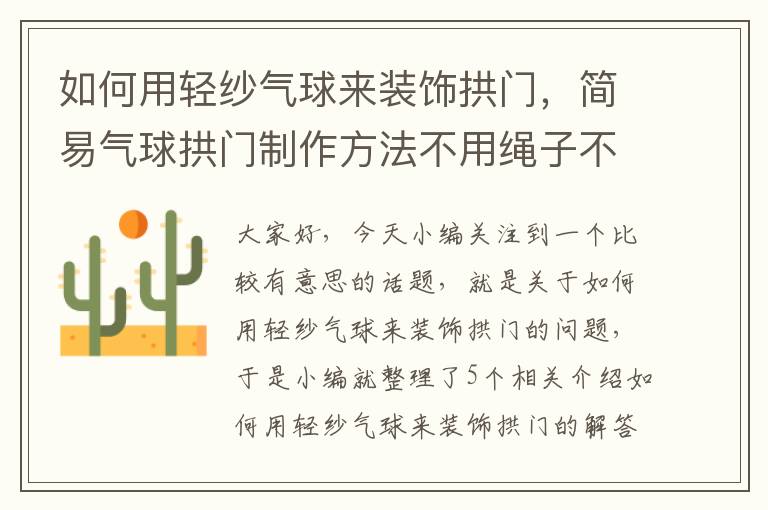 如何用轻纱气球来装饰拱门，简易气球拱门制作方法不用绳子不

大家好，今天小编关注到一个比较有意思的话题，就是关于如何用轻纱气球来装饰拱门的问题，于是小编就整理了5个相关介绍如何用轻纱气球来装饰拱门的解答